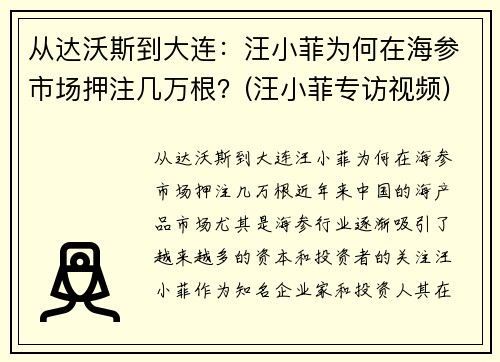 从达沃斯到大连：汪小菲为何在海参市场押注几万根?（汪小菲专访视频）

从达沃斯到大连汪小菲为何在海参市场押注几万根近年来中国的海产品市场尤其是海参行业逐渐吸引了越来越多的资本和投资者的关注汪小菲作为知名企业家和投资人其在